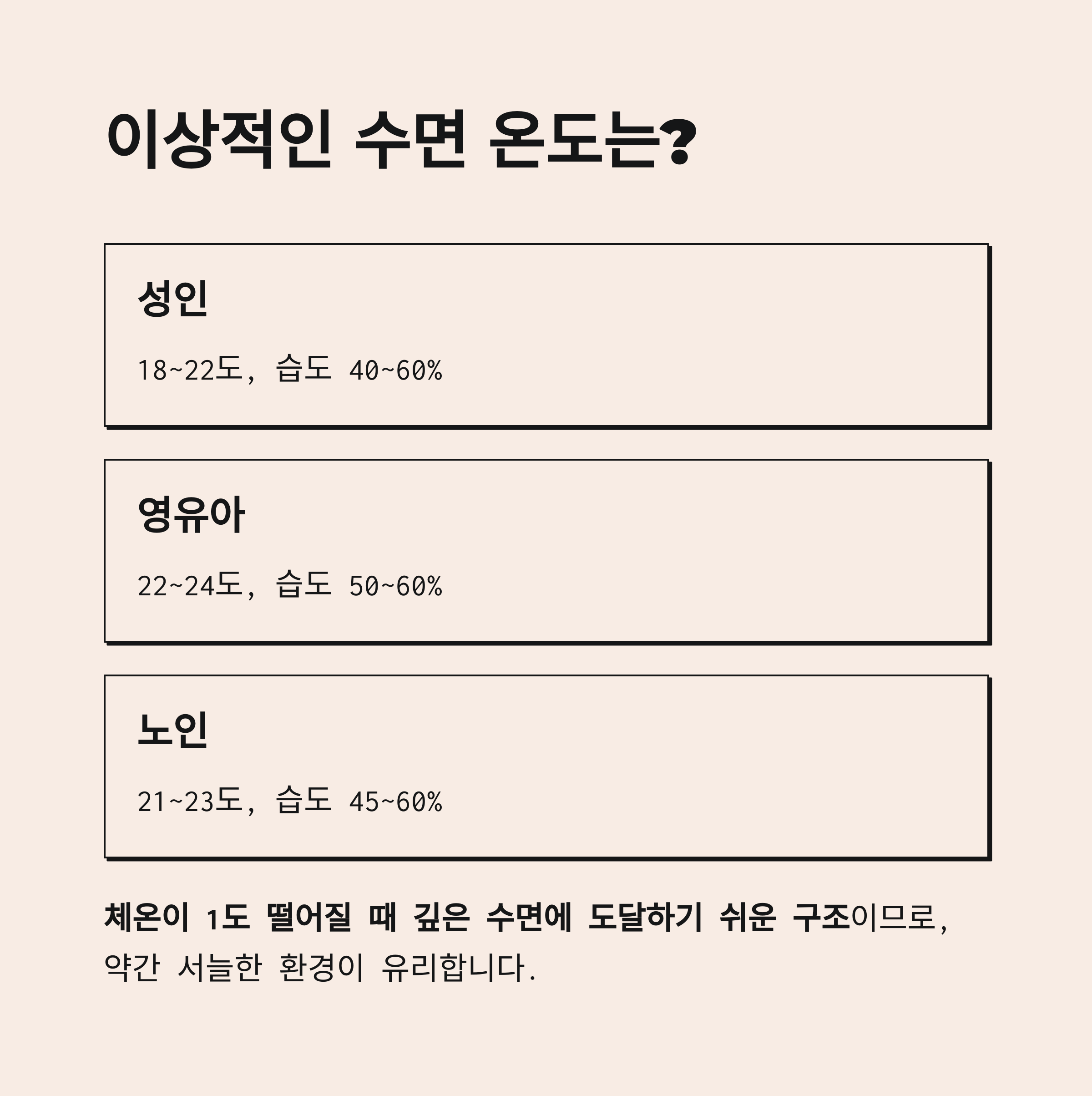 이상적인 수면 온도는?

성인

18~22도, 습도 40~60%

영유아

22~24도, 습도 50~60%

노인

21~23도, 습도 45~60%

체온이 1도 떨어질 때 깊은 수면에 도달하기 쉬운 구조이므로, 약간 서늘한 환경이 유리합니다.